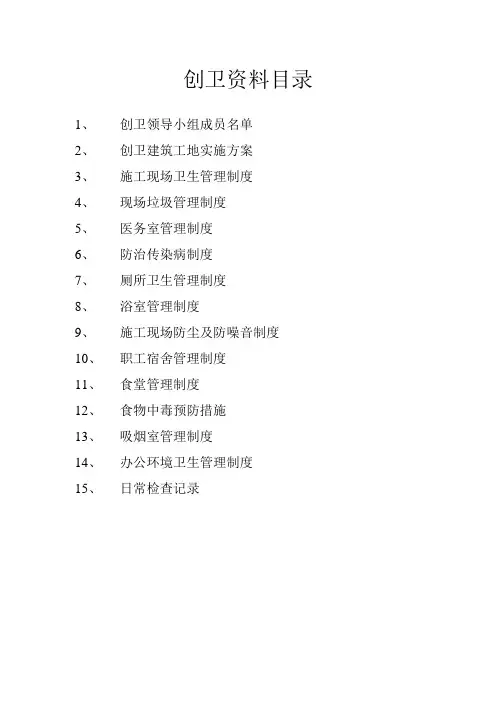 创卫资料目录

1、 创卫领导小组成员名单

2、 创卫建筑工地实施方案

3、 施工现场卫生管理制度

4、 现场垃圾管理制度

5、 医务室管理制度

6、 防治传染病制度

7、 厕所卫生管理制度

8、 浴室管理制度

9、 施工现场防尘及防噪音制度

10、 职工宿舍管理制度

11、 食堂管理制度

12、 食物中毒预防措施

13、 吸烟室管理制度

14、 办公环境卫生管理制度

15、 日常检查记录